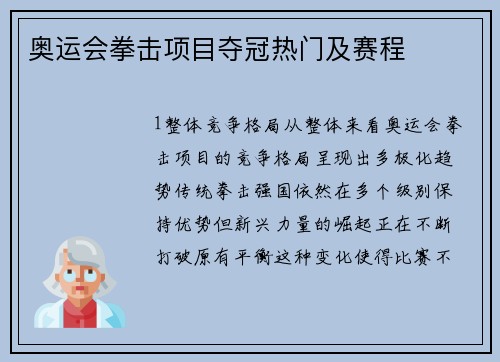 奥运会拳击项目夺冠热门及赛程

1整体竞争格局从整体来看奥运会拳击项目的竞争格局呈现出多极化趋势传统拳击强国依然在多个级别保持优势但新兴力量的崛起正在不断打破原有平衡这种变化使得比赛不